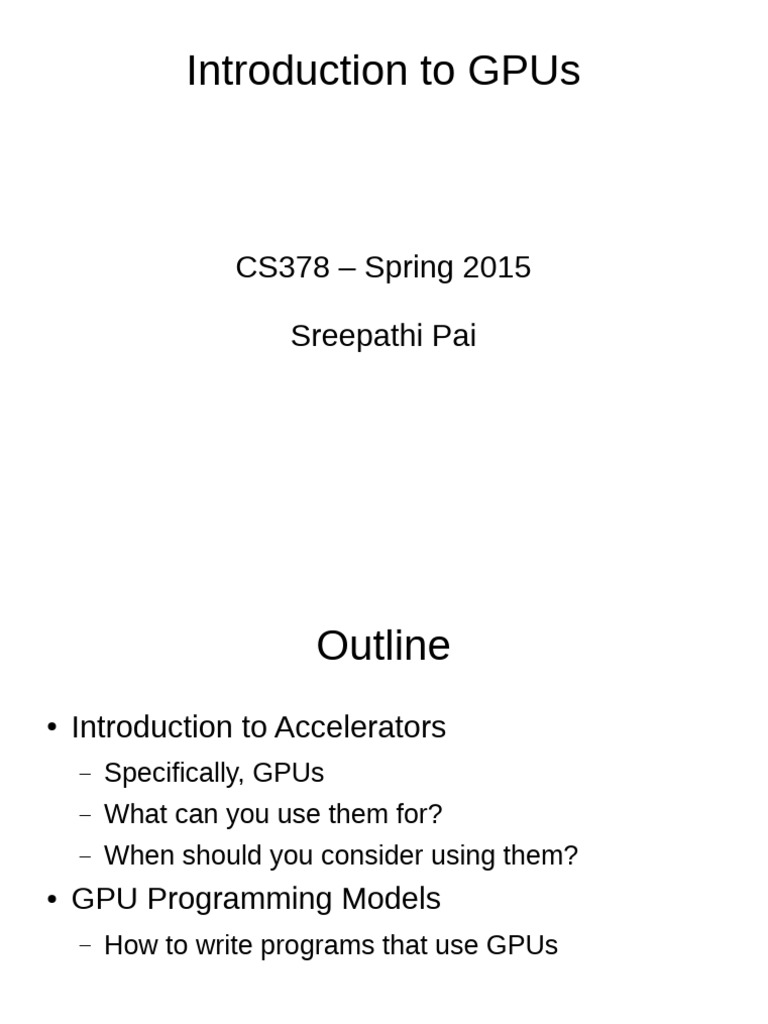 Introduction to GPUs

CS378 – Spring 2015

Sreepathi Pai

Outline

• Introduction to Accelerators
  – Specifically, GPUs
  – What can you use them for?
  – When should you consider using them?
• GPU Programming Models
  – How to write programs that use GPUs